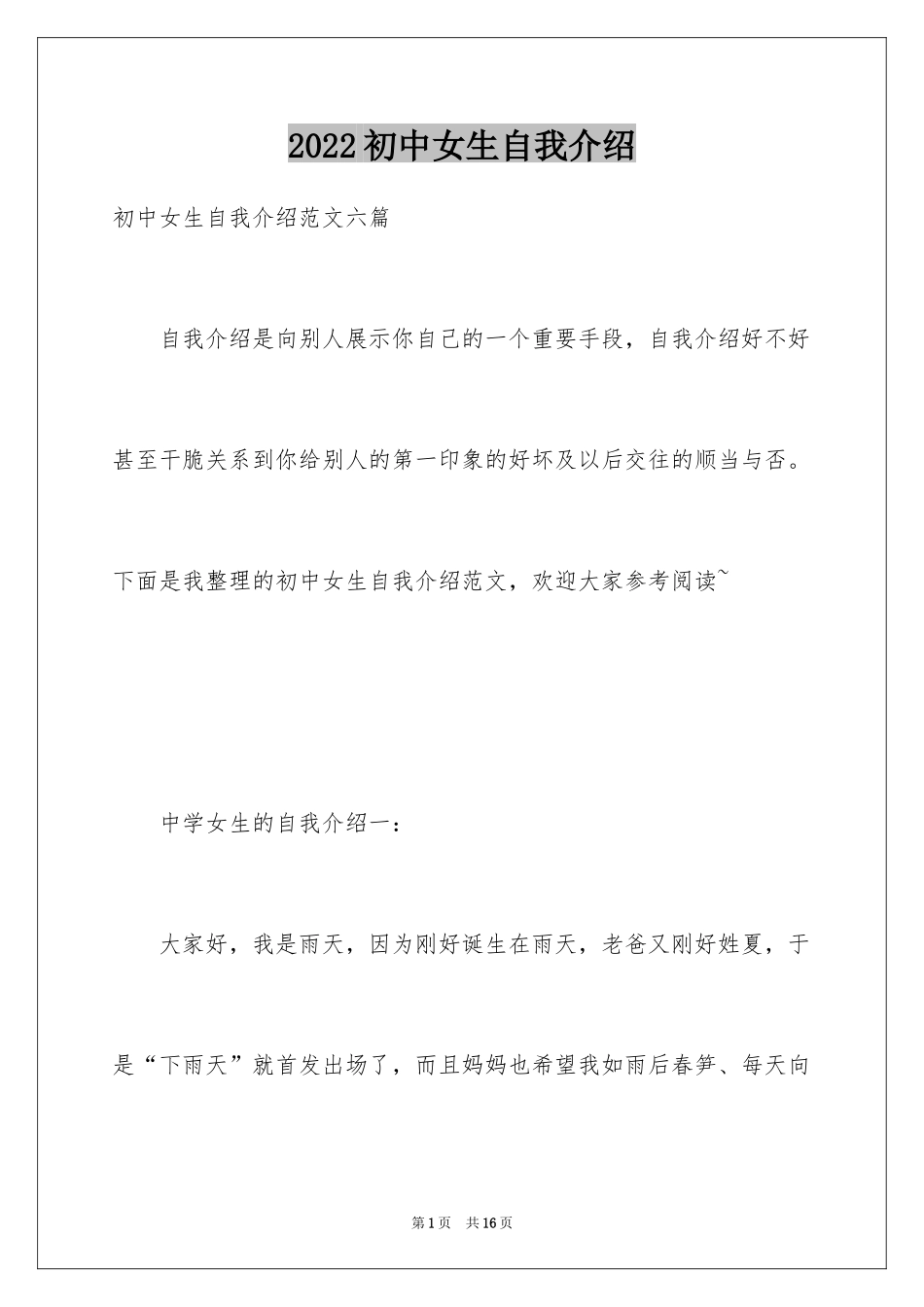 2022初中女生自我介绍

初中女生自我介绍范文六篇

自我介绍是向别人展示你自己的一个重要手段，自我介绍好不好甚至干脆关系到你给别人的第一印象的好坏及以后交往的顺当与否。下面是我整理的初中女生自我介绍范文，欢迎大家参考阅读~

中学女生的自我介绍一：

大家好，我是雨天，因为刚好诞生在雨天，老爸又刚好姓夏，于是“下雨天”就首发出场了，而且妈妈也希望我如雨后春笋、每天向

第1页 共16页